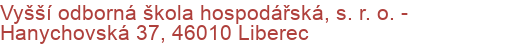 Vyšší odborná škola hospodářská, s. r. o. - Hanychovská 37, 46010 Liberec